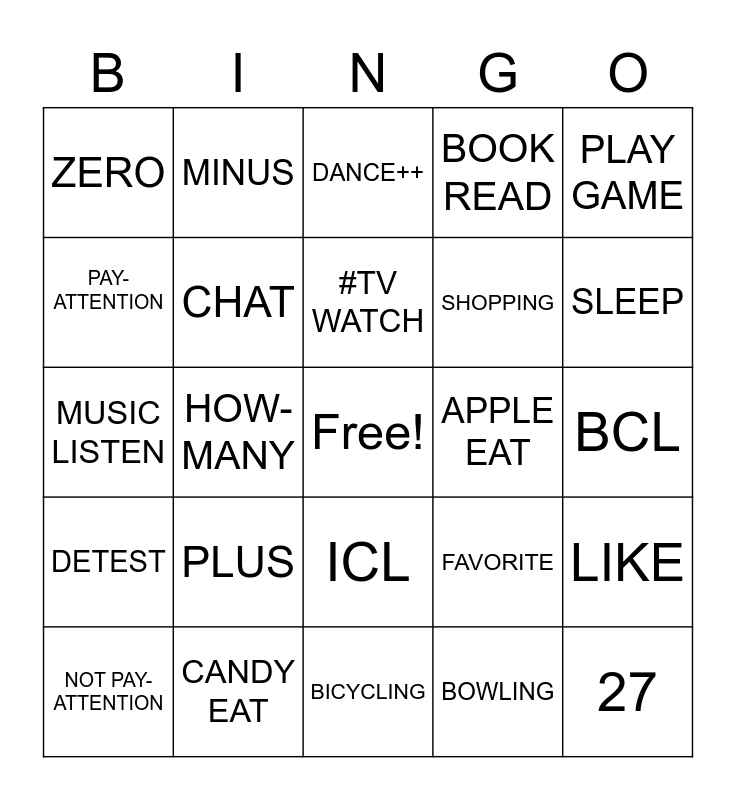 | B | I | N | G | O |
|---|---|---|---|---|
| ZERO | MINUS | DANCE++ | BOOK READ | PLAY GAME |
| PAY-ATTENTION | CHAT | #TV WATCH | SHOPPING | SLEEP |
| MUSIC LISTEN | HOW-MANY | Free! | APPLE EAT | BCL |
| DETEST | PLUS | ICL | FAVORITE | LIKE |
| NOT PAY-ATTENTION | CANDY EAT | BICYCLING | BOWLING | 27 |